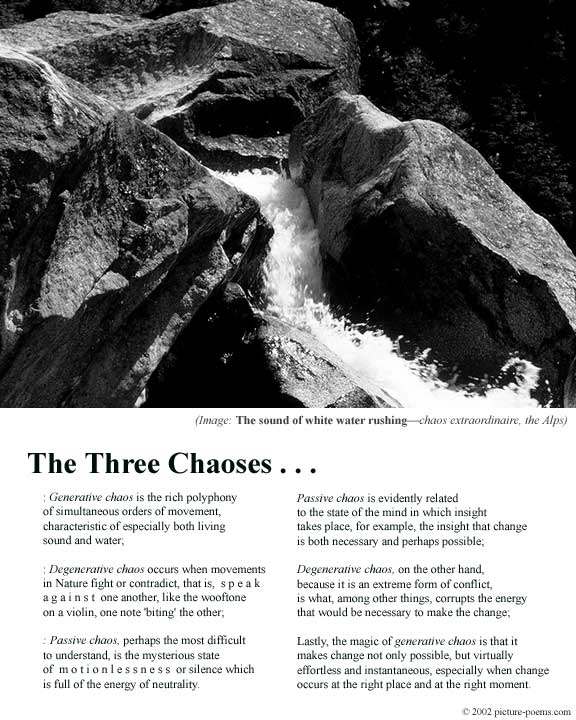 (Image: The sound of white water rushing—chaos extraordinaire, the Alps)

The Three Chaoses . . .

: Generative chaos is the rich polyphony of simultaneous orders of movement, characteristic of especially both living sound and water;

: Degenerative chaos occurs when movements in Nature fight or contradict, that is, s p e a k a g a i n s t one another, like the wooftone on a violin, one note 'biting' the other;

: Passive chaos, perhaps the most difficult to understand, is the mysterious state of m o t i o n l e s s n e s s or silence which is full of the energy of neutrality.

Passive chaos is evidently related to the state of the mind in which insight takes place, for example, the insight that change is both necessary and perhaps possible;

Degenerative chaos, on the other hand, because it is an extreme form of conflict, is what, among other things, corrupts the energy that would be necessary to make the change;

Lastly, the magic of generative chaos is that it makes change not only possible, but virtually effortless and instantaneous, especially when change occurs at the right place and at the right moment.

© 2002 picture-poems.com